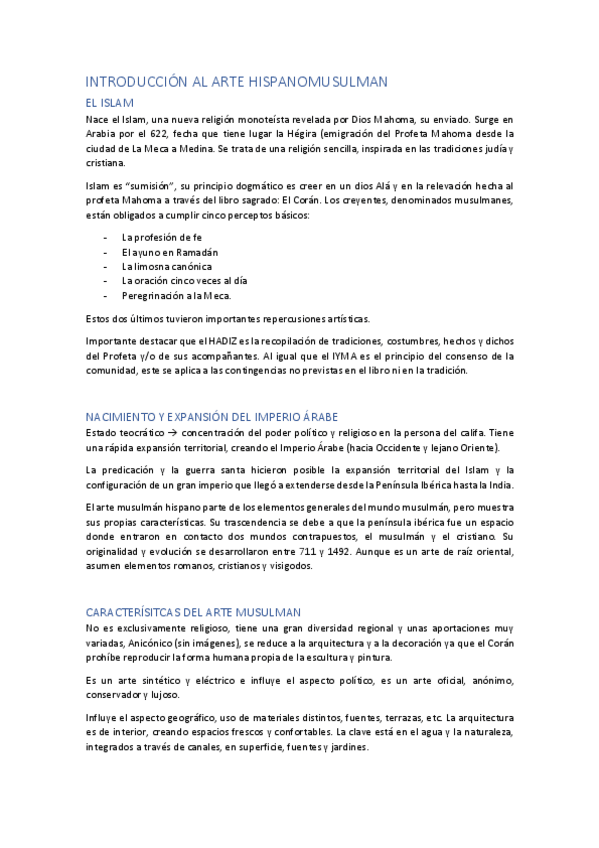 INTRODUCCIÓN AL ARTE HISPANOMUSULMAN

EL ISLAM

Nace el Islam, una nueva religión monoteísta revelada por Dios Mahoma, su enviado. Surge en Arabia por el 622, fecha que tiene lugar la Hégira (emigración del Profeta Mahoma desde la ciudad de La Meca a Medina. Se trata de una religión sencilla, inspirada en las tradiciones judía y cristiana.

Islam es "sumisión", su principio dogmático es creer en un dios Alá y en la relevación hecha al profeta Mahoma a través del libro sagrado: El Corán. Los creyentes, denominados musulmanes, están obligados a cumplir cinco perceptos básicos:

- La profesión de fe
- El ayuno en Ramadán
- La limosna canónica
- La oración cinco veces al día
- Peregrinación a la Meca.

Estos dos últimos tuvieron importantes repercusiones artísticas.

Importante destacar que el HADIZ es la recopilación de tradiciones, costumbres, hechos y dichos del Profeta y/o de sus acompañantes. Al igual que el IYMA es el principio del consenso de la comunidad, este se aplica a las contingencias no previstas en el libro ni en la tradición.

NACIMIENTO Y EXPANSIÓN DEL IMPERIO ÁRABE

Estado teocrático → concentración del poder político y religioso en la persona del califa. Tiene una rápida expansión territorial, creando el Imperio Árabe (hacia Occidente y lejano Oriente).

La predicación y la guerra santa hicieron posible la expansión territorial del Islam y la configuración de un gran imperio que llegó a extenderse desde la Península Ibérica hasta la India.

El arte musulmán hispano parte de los elementos generales del mundo musulmán, pero muestra sus propias características. Su trascendencia se debe a que la península ibérica fue un espacio donde entraron en contacto dos mundos contrapuestos, el musulmán y el cristiano. Su originalidad y evolución se desarrollaron entre 711 y 1492. Aunque es un arte de raíz oriental, asumen elementos romanos, cristianos y visigodos.

CARACTERÍSITCAS DEL ARTE MUSULMAN

No es exclusivamente religioso, tiene una gran diversidad regional y unas aportaciones muy variadas, Anicónico (sin imágenes), se reduce a la arquitectura y a la decoración ya que el Corán prohíbe reproducir la forma humana propia de la escultura y pintura.

Es un arte sintético y eléctrico e influye el aspecto político, es un arte oficial, anónimo, conservador y lujoso.

Influye el aspecto geográfico, uso de materiales distintos, fuentes, terrazas, etc. La arquitectura es de interior, creando espacios frescos y confortables. La clave está en el agua y la naturaleza, integrados a través de canales, en superficie, fuentes y jardines.